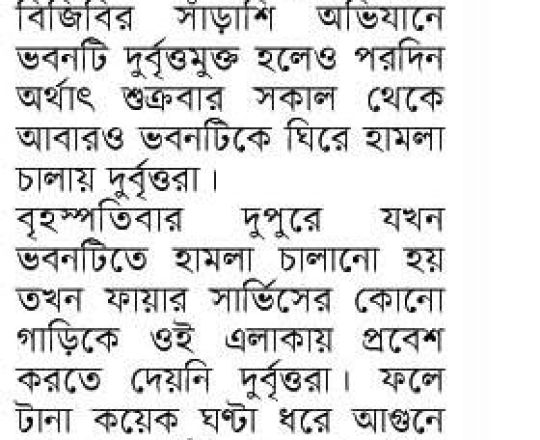 বিজিবির সাঁড়াশি অভিযানে ভবনটি দুর্বৃত্তমুক্ত হলেও পরদিন অর্থাৎ শুক্রবার সকাল থেকে আবারও ভবনটিকে ঘিরে হামলা চালায় দুর্বৃত্তরা।

বৃহস্পতিবার দুপুরে যখন ভবনটিতে হামলা চালানো হয় তখন ফায়ার সার্ভিসের কোনো গাড়িকে ওই এলাকায় প্রবেশ করতে দেয়নি দুর্বৃত্তরা। ফলে টানা কয়েক ঘণ্টা ধরে আগুনে